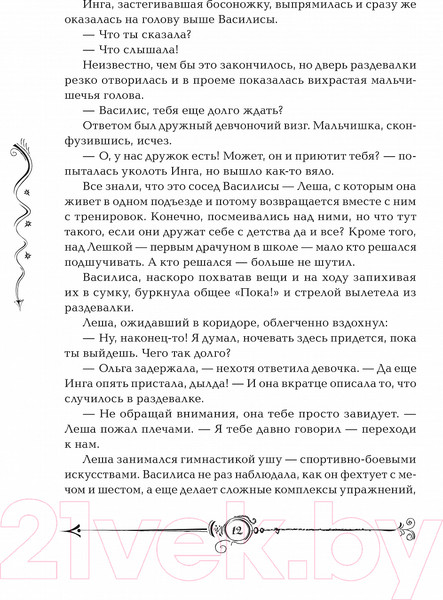 Инга, застегивавшая босоножку, выпрямилась и сразу же оказалась на голову выше Василисы.

— Что ты сказала?

— Что слышала!

Неизвестно, чем бы это закончилось, но дверь раздевалки резко отворилась и в проеме показалась вихрастая мальчишечья голова.

— Василис, тебя еще долго ждать?

Ответом был дружный девчоночий визг. Мальчишка, сконфузившись, исчез.

— О, у нас дружок есть! Может, он и приютит тебя? — попыталась уколоть Инга, но вышло как-то вяло.

Все знали, что это сосед Василисы — Леша, с которым она живет в одном подъезде и потому возвращается вместе с ним с тренировок. Конечно, посмеивались над ними, но что тут такого, если они дружат себе с детства да и все? Кроме того, над Лешкой — первым драчуном в школе — мало кто решался подшучивать. А кто решался — больше не шутил.

Василиса, наскоро похватав вещи и на ходу запихивая их в сумку, буркнула общее «Пока!» и стрелой вылетела из раздевалки.

Леша, ожидавший в коридоре, облегченно вздохнул:

— Ну, наконец-то! Я думал, ночевать здесь придется, пока ты выйдешь. Чего так долго?

— Ольга задержала, — нехотя ответила девочка. — Да еще Инга опять пристала, дылда! — И она вкратце описала то, что случилось в раздевалке.

— Не обращай внимания, она тебе просто завидует. — Леша пожал плечами. — Я тебе давно говорил — переходи к нам.

Леша занимался гимнастикой ушу — спортивно-боевыми искусствами. Василиса не раз наблюдала, как он фехтует с мечом и шестом, а еще делает сложные комплексы упражнений,

12

21vek.by